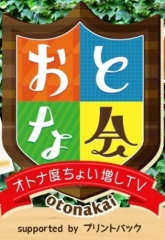 おとな会

オトナ度ちょい増しTV

otonakai

supported by プリントパック